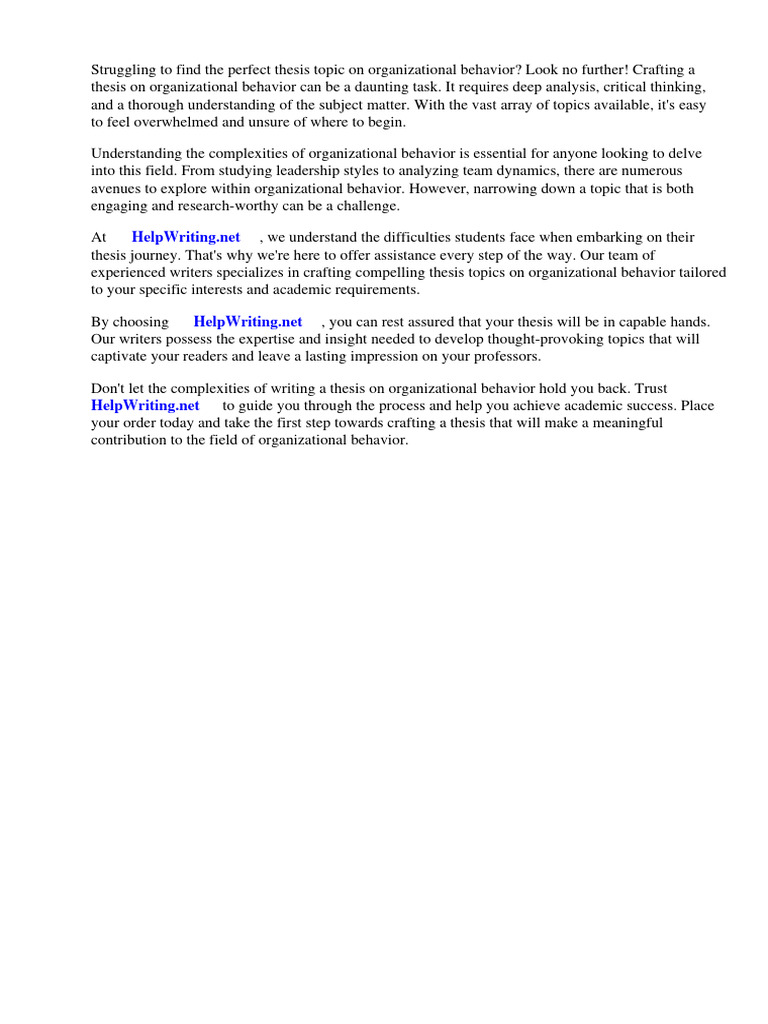 Struggling to find the perfect thesis topic on organizational behavior? Look no further! Crafting a thesis on organizational behavior can be a daunting task. It requires deep analysis, critical thinking, and a thorough understanding of the subject matter. With the vast array of topics available, it's easy to feel overwhelmed and unsure of where to begin.

Understanding the complexities of organizational behavior is essential for anyone looking to delve into this field. From studying leadership styles to analyzing team dynamics, there are numerous avenues to explore within organizational behavior. However, narrowing down a topic that is both engaging and research-worthy can be a challenge.

At HelpWriting.net , we understand the difficulties students face when embarking on their thesis journey. That's why we're here to offer assistance every step of the way. Our team of experienced writers specializes in crafting compelling thesis topics on organizational behavior tailored to your specific interests and academic requirements.

By choosing HelpWriting.net , you can rest assured that your thesis will be in capable hands. Our writers possess the expertise and insight needed to develop thought-provoking topics that will captivate your readers and leave a lasting impression on your professors.

Don't let the complexities of writing a thesis on organizational behavior hold you back. Trust HelpWriting.net to guide you through the process and help you achieve academic success. Place your order today and take the first step towards crafting a thesis that will make a meaningful contribution to the field of organizational behavior.